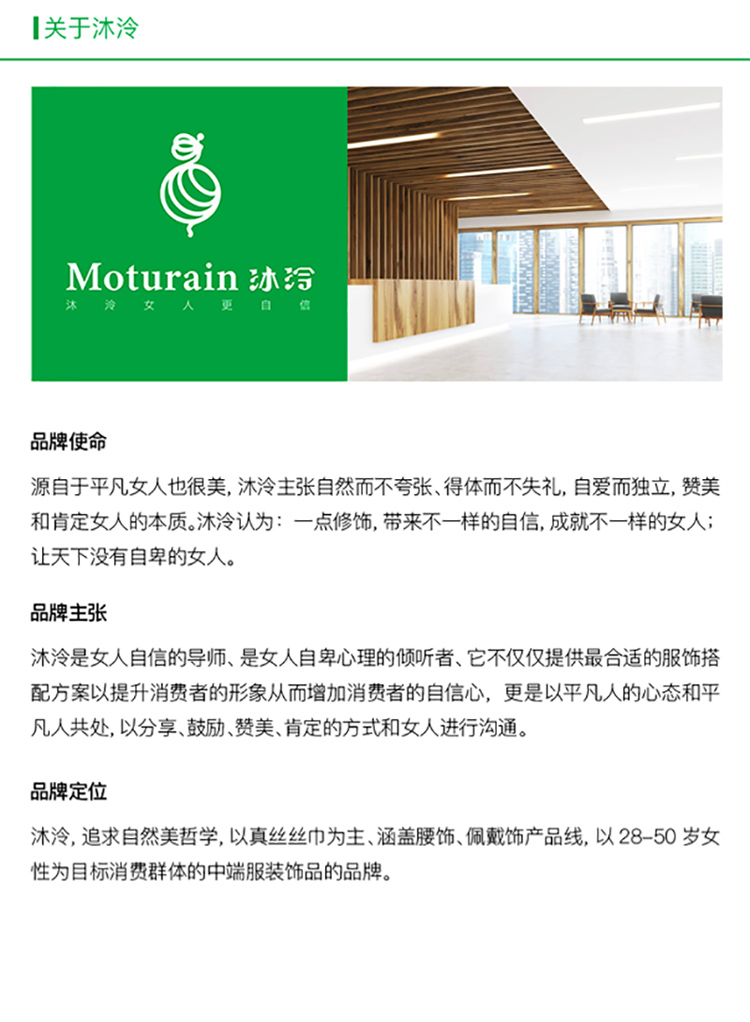 关于沐泠

Moturain 沐泠
沐泠女人更自信

品牌使命

源自于平凡女人也很美，沐泠主张自然而不夸张、得体而不失礼，自爱而独立，赞美和肯定女人的本质。沐泠认为：一点修饰，带来不一样的自信，成就不一样的女人；让天下没有自卑的女人。

品牌主张

沐泠是女人自信的导师、是女人自卑心理的倾听者、它不仅仅提供最合适的服饰搭配方案以提升消费者的形象从而增加消费者的自信心，更是以平凡人的心态和平凡人共处，以分享、鼓励、赞美、肯定的方式和女人进行沟通。

品牌定位

沐泠，追求自然美哲学，以真丝丝巾为主、涵盖腰饰、佩戴饰产品线，以 28-50 岁女性为目标消费群体的中端服装饰品的品牌。